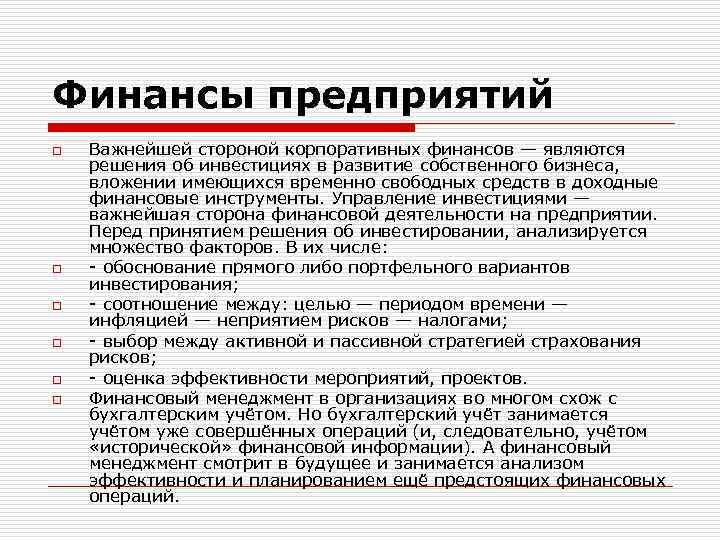 Финансы предприятий

Важнейшей стороной корпоративных финансов — являются решения об инвестициях в развитие собственного бизнеса, вложении имеющихся временно свободных средств в доходные финансовые инструменты. Управление инвестициями — важнейшая сторона финансовой деятельности на предприятии. Перед принятием решения об инвестировании, анализируется множество факторов. В их числе:

- обоснование прямого либо портфельного вариантов инвестирования;

- соотношение между: целью — периодом времени — инфляцией — неприятием рисков — налогами;

- выбор между активной и пассивной стратегией страхования рисков;

- оценка эффективности мероприятий, проектов.

Финансовый менеджмент в организациях во многом схож с бухгалтерским учётом. Но бухгалтерский учёт занимается учётом уже совершённых операций (и, следовательно, учётом «исторической» финансовой информации). А финансовый менеджмент смотрит в будущее и занимается анализом эффективности и планированием ещё предстоящих финансовых операций.